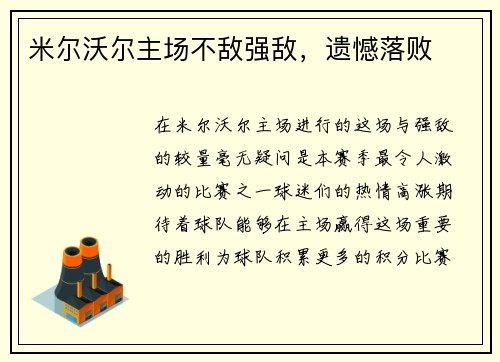 米尔沃尔主场不敌强敌，遗憾落败

在米尔沃尔主场进行的这场与强敌的较量毫无疑问是本赛季最令人激动的比赛之一球迷们的热情高涨期待着球队能够在主场赢得这场重要的胜利为球队积累更多的积分比赛